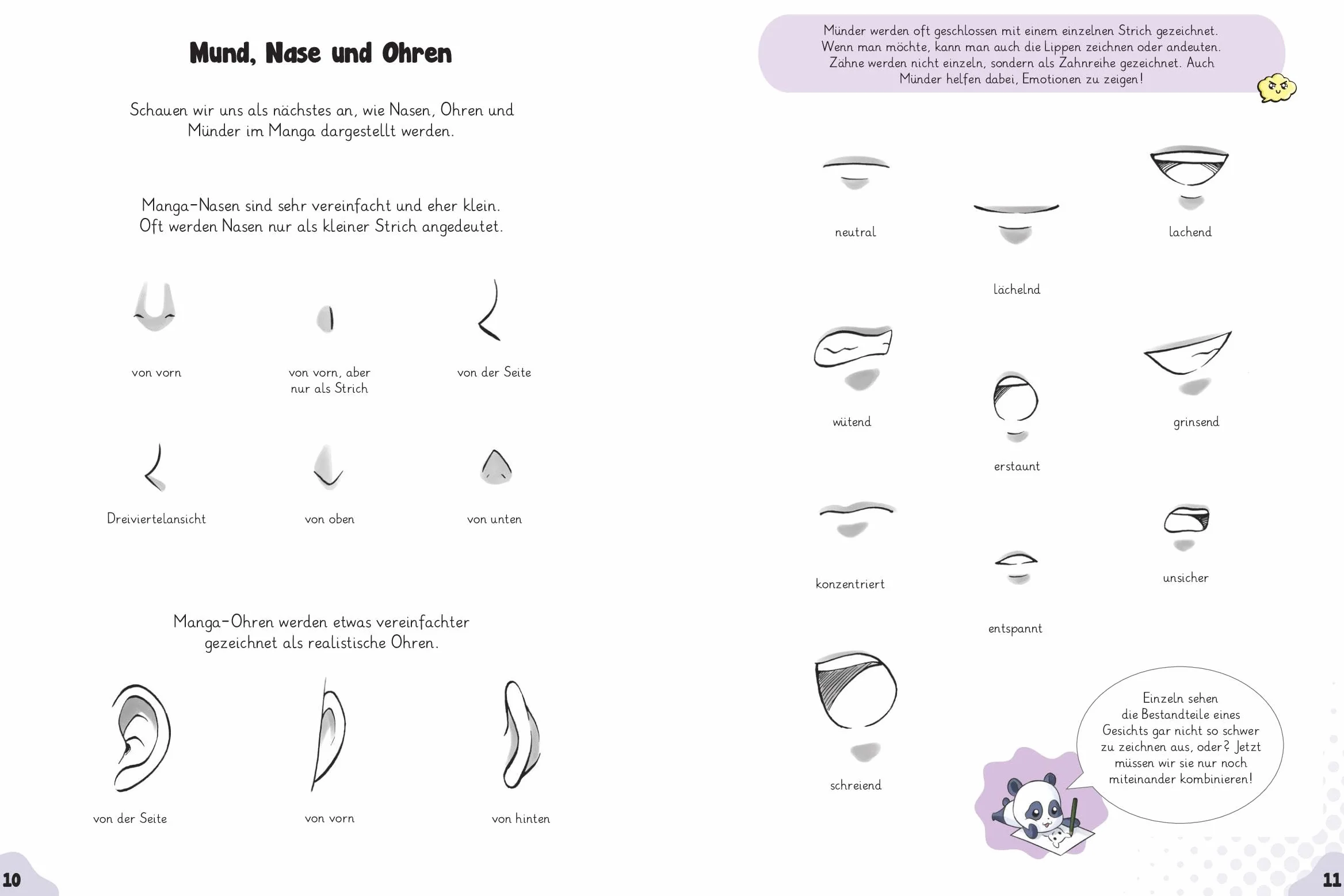 Mund, Nase und Ohren

Schauen wir uns als nächstes an, wie Nasen, Ohren und Münder im Manga dargestellt werden.

Manga-Nasen sind sehr vereinfacht und eher klein. Oft werden Nasen nur als kleiner Strich angedeutet.

von vorn

von vorn, aber
nur als Strich

von der Seite

Dreiviertelansicht

von oben

von unten

Manga-Ohren werden etwas vereinfachter gezeichnet als realistische Ohren.

von der Seite

von vorn

von hinten

10

Münder werden oft geschlossen mit einem einzelnen Strich gezeichnet. Wenn man möchte, kann man auch die Lippen zeichnen oder andeuten. Zähne werden nicht einzeln, sondern als Zahnreihe gezeichnet. Auch Münder helfen dabei, Emotionen zu zeigen!

neutral

lächelnd

lachend

wütend

erstaunt

grinsend

konzentriert

entspannt

unsicher

schreiend

Einzeln sehen die Bestandteile eines Gesichts gar nicht so schwer zu zeichnen aus, oder? Jetzt müssen wir sie nur noch miteinander kombinieren!

11